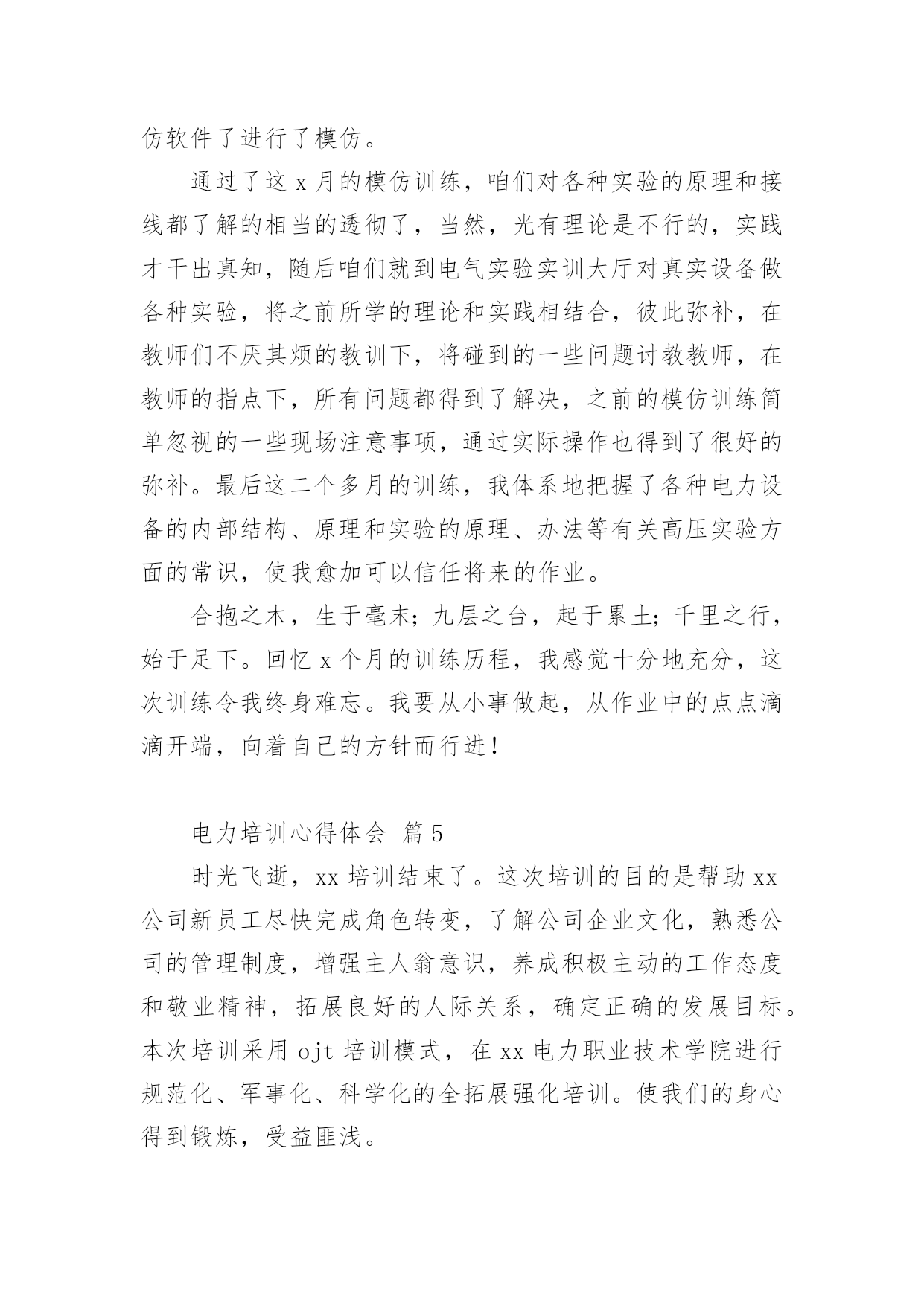 仿软件了进行了模仿。

通过了这 x 月的模仿训练，咱们对各种实验的原理和接线都了解的相当的透彻了，当然，光有理论是不行的，实践才干出真知，随后咱们就到电气实验实训大厅对真实设备做各种实验，将之前所学的理论和实践相结合，彼此弥补，在教师们不厌其烦的教训下，将碰到的一些问题讨教教师，在教师的指点下，所有问题都得到了解决，之前的模仿训练简单忽视的一些现场注意事项，通过实际操作也得到了很好的弥补。最后这二个多月的训练，我体系地把握了各种电力设备的内部结构、原理和实验的原理、办法等有关高压实验方面的常识，使我愈加可以信任将来的作业。

合抱之木，生于毫末；九层之台，起于累土；千里之行，始于足下。回忆 x 个月的训练历程，我感觉十分地充分，这次训练令我终身难忘。我要从小事做起，从作业中的点点滴滴开端，向着自己的方针而行进！

电力培训心得体会 篇 5

时光飞逝，xx 培训结束了。这次培训的目的是帮助 xx 公司新员工尽快完成角色转变，了解公司企业文化，熟悉公司的管理制度，增强主人翁意识，养成积极主动的工作态度和敬业精神，拓展良好的人际关系，确定正确的发展目标。本次培训采用 ojt 培训模式，在 xx 电力职业技术学院进行规范化、军事化、科学化的全拓展强化培训。使我们的身心得到锻炼，受益匪浅。